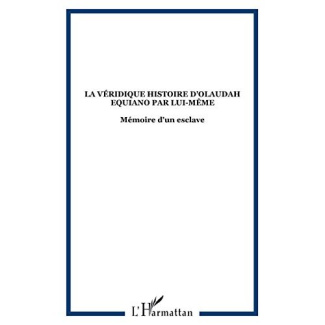 LA VÉRIDIQUE HISTOIRE D'OLAUDAH EQUIANO PAR LUI-MÊME

Mémoire d'un esclave

L'Harmattan